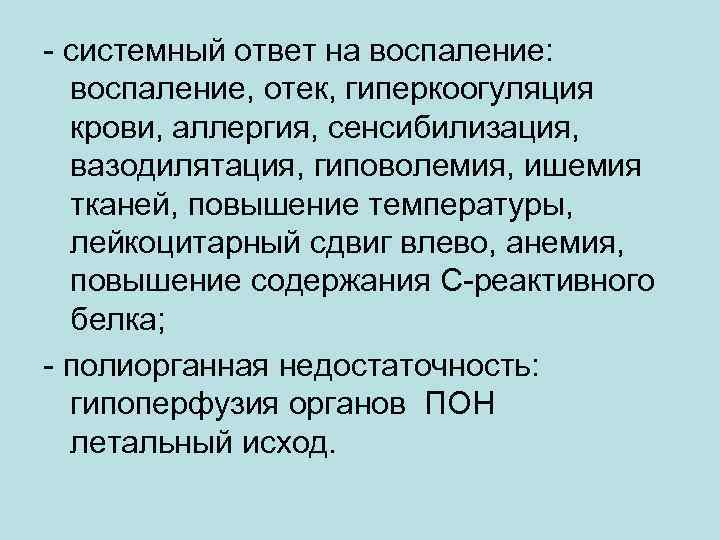 - системный ответ на воспаление: воспаление, отек, гиперкоогуляция крови, аллергия, сенсибилизация, вазодилятация, гиповолемия, ишемия тканей, повышение температуры, лейкоцитарный сдвиг влево, анемия, повышение содержания С-реактивного белка;

- полиорганная недостаточность: гипоперфузия органов ПОН летальный исход.